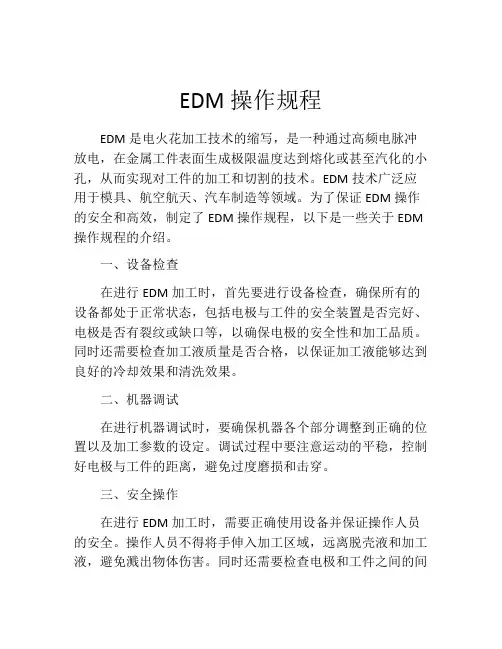 EDM 操作规程

EDM 是电火花加工技术的缩写，是一种通过高频电脉冲放电，在金属工件表面生成极限温度达到熔化或甚至汽化的小孔，从而实现对工件的加工和切割的技术。EDM 技术广泛应用于模具、航空航天、汽车制造等领域。为了保证 EDM 操作的安全和高效，制定了 EDM 操作规程，以下是一些关于 EDM 操作规程的介绍。

一、设备检查

在进行 EDM 加工时，首先要进行设备检查，确保所有的设备都处于正常状态，包括电极与工件的安全装置是否完好、电极是否有裂纹或缺口等，以确保电极的安全性和加工品质。同时还需要检查加工液质量是否合格，以保证加工液能够达到良好的冷却效果和清洗效果。

二、机器调试

在进行机器调试时，要确保机器各个部分调整到正确的位置以及加工参数的设定。调试过程中要注意运动的平稳，控制好电极与工件的距离，避免过度磨损和击穿。

三、安全操作

在进行 EDM 加工时，需要正确使用设备并保证操作人员的安全。操作人员不得将手伸入加工区域，远离脱壳液和加工液，避免溅出物体伤害。同时还需要检查电极和工件之间的间